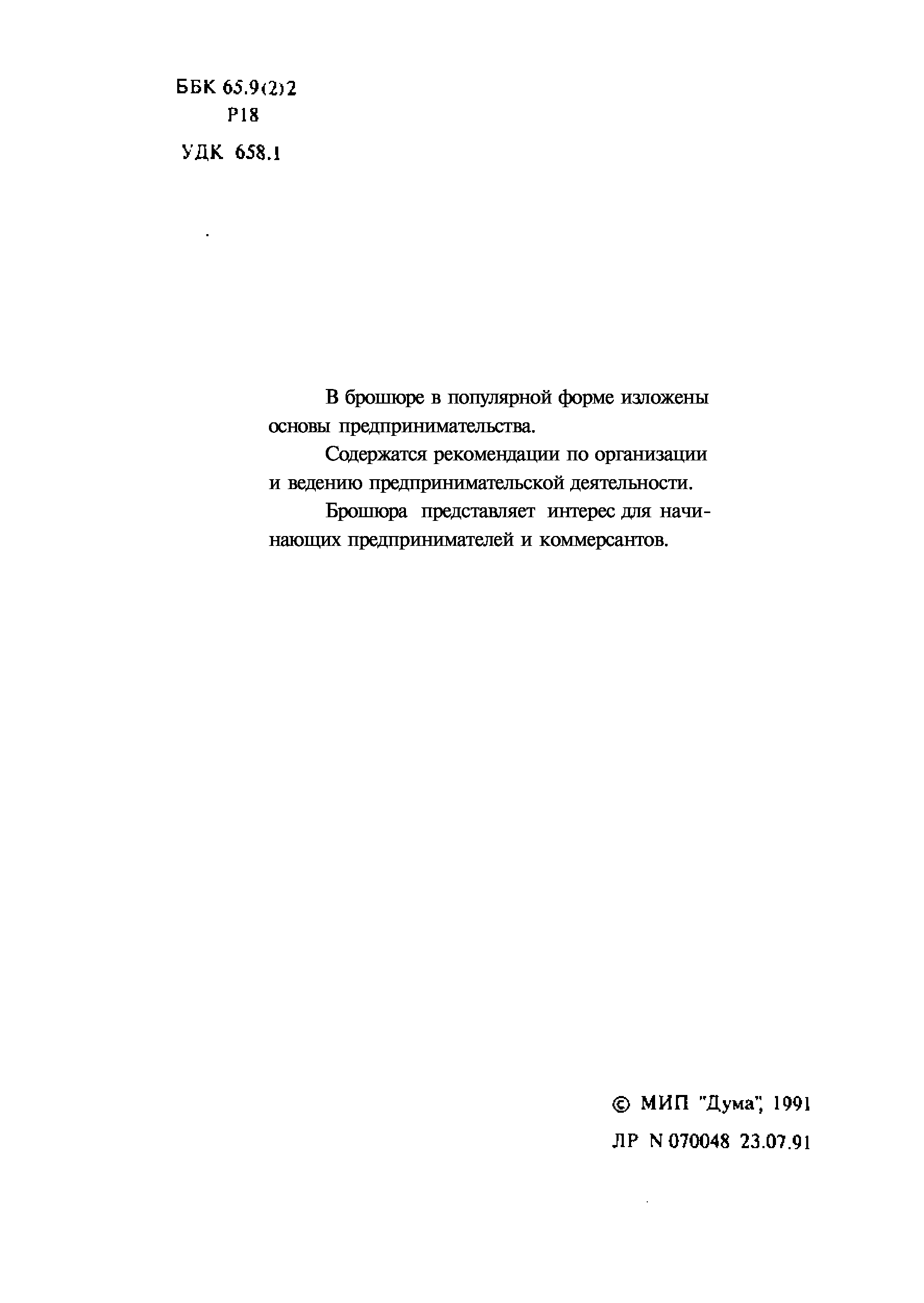 ББК 65.9(2)2
Р18
УДК 658.1

В брошюре в популярной форме изложены основы предпринимательства.

Содержатся рекомендации по организации и ведению предпринимательской деятельности.

Брошюра представляет интерес для начинающих предпринимателей и коммерсантов.

© МИП "Дума", 1991
ЛР N 070048 23.07.91